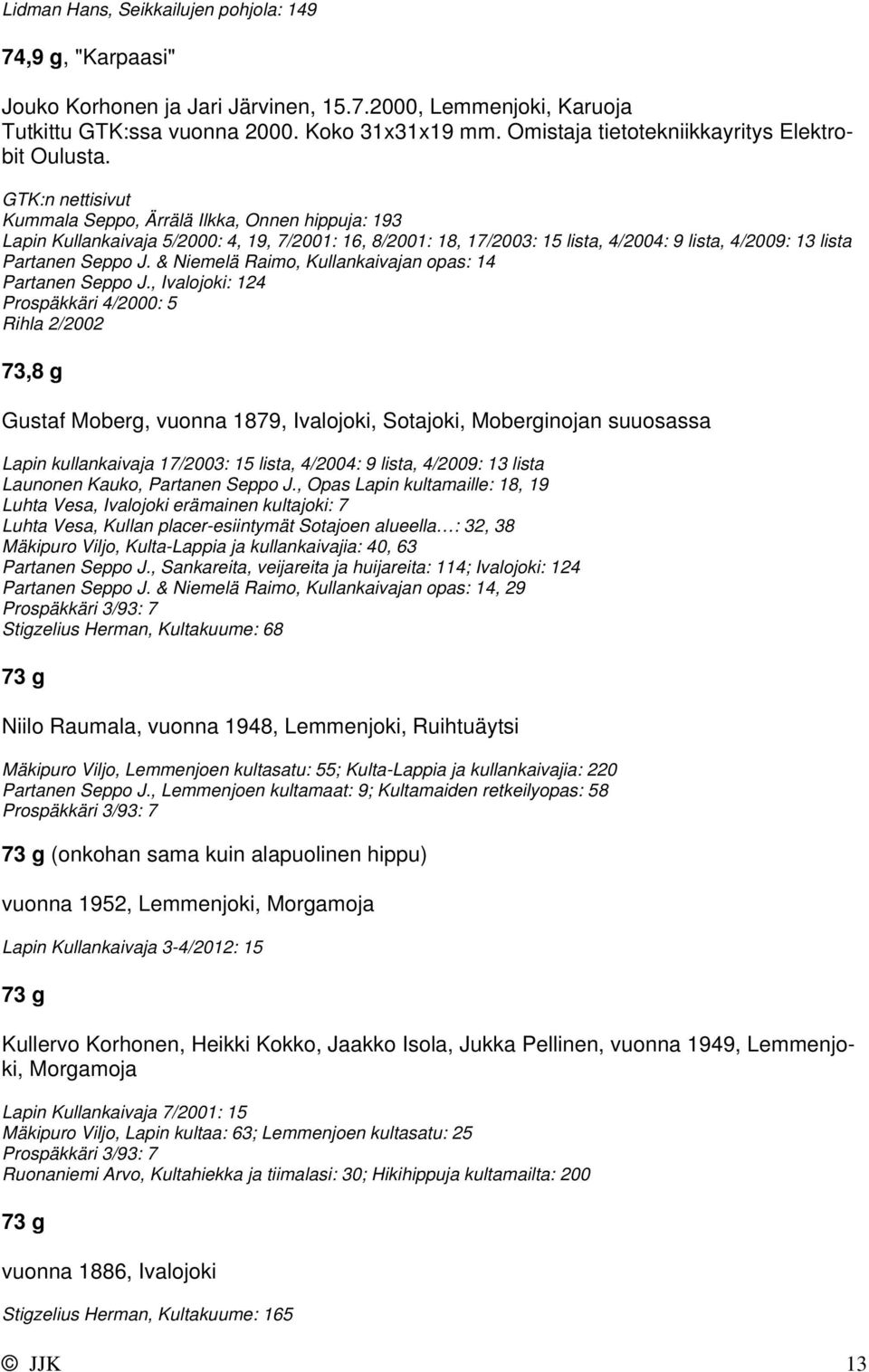 Lidman Hans, Seikkailujen pohjola: 149

74,9 g, "Karpaasi"

Jouko Korhonen ja Jari Järvinen, 15.7.2000, Lemmenjoki, Karuoja
Tutkittu GTK:ssa vuonna 2000. Koko 31x31x19 mm. Omistaja tietotekniikkayritys Elektrobit Oulusta.

GTK:n nettisivut
Kummala Seppo, Ärrälä Ilkka, Onnen hippuja: 193
Lapin Kullankaivaja 5/2000: 4, 19, 7/2001: 16, 8/2001: 18, 17/2003: 15 lista, 4/2004: 9 lista, 4/2009: 13 lista
Partanen Seppo J. & Niemelä Raimo, Kullankaivajan opas: 14
Partanen Seppo J., Ivalojoki: 124
Prospäkkäri 4/2000: 5
Rihla 2/2002

73,8 g

Gustaf Moberg, vuonna 1879, Ivalojoki, Sotajoki, Moberginojan suuosassa

Lapin kullankaivaja 17/2003: 15 lista, 4/2004: 9 lista, 4/2009: 13 lista
Launonen Kauko, Partanen Seppo J., Opas Lapin kultamaille: 18, 19
Luhta Vesa, Ivalojoki erämainen kultajoki: 7
Luhta Vesa, Kullan placer-esiintymät Sotajoen alueella…: 32, 38
Mäkipuro Viljo, Kulta-Lappia ja kullankaivajia: 40, 63
Partanen Seppo J., Sankareita, veijareita ja huijareita: 114; Ivalojoki: 124
Partanen Seppo J. & Niemelä Raimo, Kullankaivajan opas: 14, 29
Prospäkkäri 3/93: 7
Stigzelius Herman, Kultakuume: 68

73 g

Niilo Raumala, vuonna 1948, Lemmenjoki, Ruihtuäytsi

Mäkipuro Viljo, Lemmenjoen kultasatu: 55; Kulta-Lappia ja kullankaivajia: 220
Partanen Seppo J., Lemmenjoen kultamaat: 9; Kultamaiden retkeilyopas: 58
Prospäkkäri 3/93: 7

73 g (onkohan sama kuin alapuolinen hippu)

vuonna 1952, Lemmenjoki, Morgamoja

Lapin Kullankaivaja 3-4/2012: 15

73 g

Kullervo Korhonen, Heikki Kokko, Jaakko Isola, Jukka Pellinen, vuonna 1949, Lemmenjoki, Morgamoja

Lapin Kullankaivaja 7/2001: 15
Mäkipuro Viljo, Lapin kultaa: 63; Lemmenjoen kultasatu: 25
Prospäkkäri 3/93: 7
Ruonaniemi Arvo, Kultahiekka ja tiimalasi: 30; Hikihippuja kultamailta: 200

73 g

vuonna 1886, Ivalojoki

Stigzelius Herman, Kultakuume: 165

© JJK 13